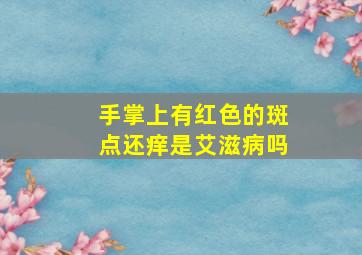 手掌上有红色的斑点还痒是艾滋病吗